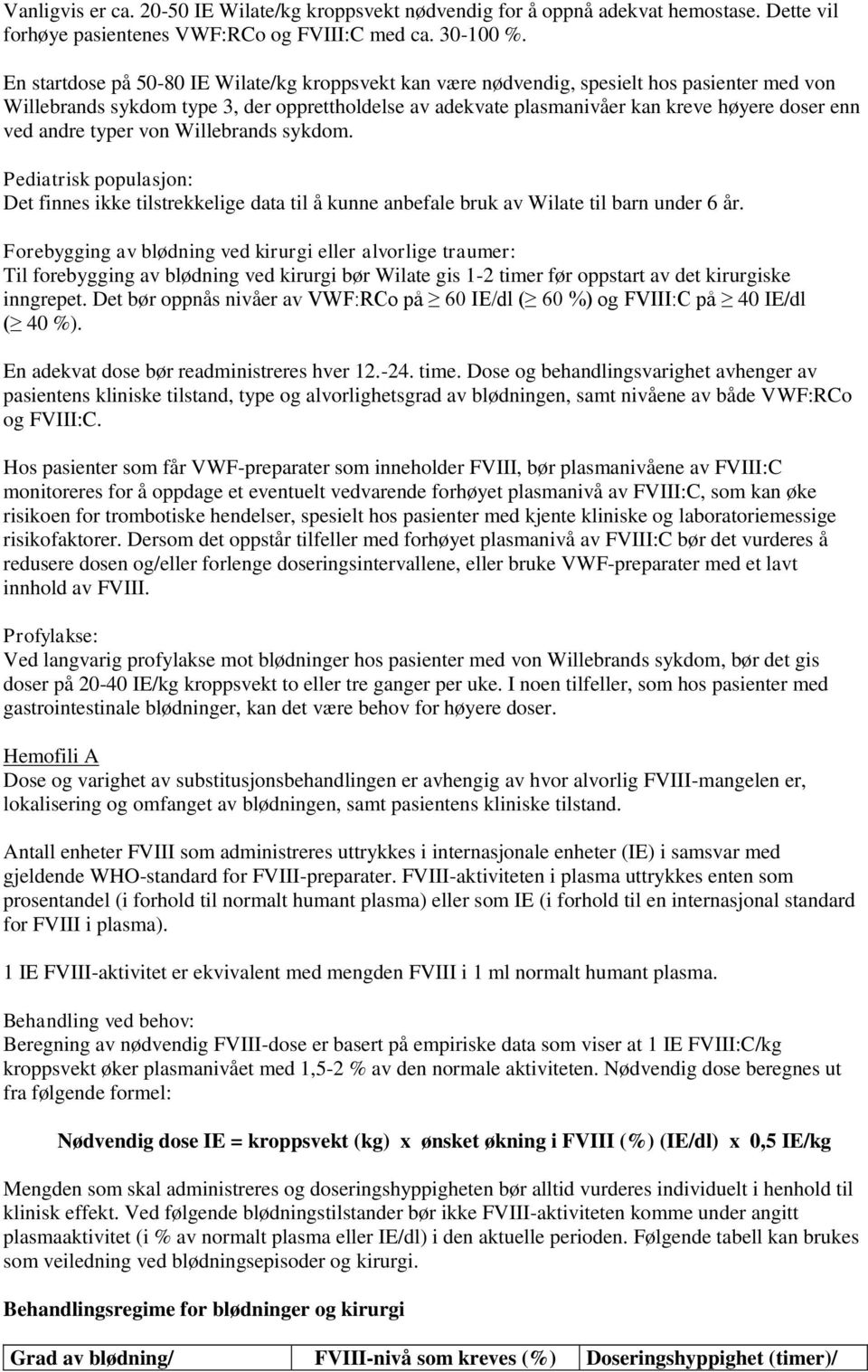 Vanligvis er ca. 20-50 IE Wilate/kg kroppsvekt nødvendig for å oppnå adekvat hemostase. Dette vil forhøye pasientenes VWF:RCo og FVIII:C med ca. 30-100 %.

En startdose på 50-80 IE Wilate/kg kroppsvekt kan være nødvendig, spesielt hos pasienter med von Willebrands sykdom type 3, der opprettholdelse av adekvate plasmanivåer kan kreve høyere doser enn ved andre typer von Willebrands sykdom.

Pediatrisk populasjon:
Det finnes ikke tilstrekkelige data til å kunne anbefale bruk av Wilate til barn under 6 år.

Forebygging av blødning ved kirurgi eller alvorlige traumer:
Til forebygging av blødning ved kirurgi bør Wilate gis 1-2 timer før oppstart av det kirurgiske inngrepet. Det bør oppnås nivåer av VWF:RCo på $\geq$ 60 IE/dl ($\geq$ 60 %) og FVIII:C på $\geq$ 40 IE/dl ($\geq$ 40 %).

En adekvat dose bør readministreres hver 12.-24. time. Dose og behandlingsvarighet avhenger av pasientens kliniske tilstand, type og alvorlighetsgrad av blødningen, samt nivåene av både VWF:RCo og FVIII:C.

Hos pasienter som får VWF-preparater som inneholder FVIII, bør plasmanivåene av FVIII:C monitoreres for å oppdage et eventuelt vedvarende forhøyet plasmanivå av FVIII:C, som kan øke risikoen for trombotiske hendelser, spesielt hos pasienter med kjente kliniske og laboratoriemessige risikofaktorer. Dersom det oppstår tilfeller med forhøyet plasmanivå av FVIII:C bør det vurderes å redusere dosen og/eller forlenge doseringsintervallene, eller bruke VWF-preparater med et lavt innhold av FVIII.

Profylakse:
Ved langvarig profylakse mot blødninger hos pasienter med von Willebrands sykdom, bør det gis doser på 20-40 IE/kg kroppsvekt to eller tre ganger per uke. I noen tilfeller, som hos pasienter med gastrointestinale blødninger, kan det være behov for høyere doser.

Hemofili A
Dose og varighet av substitusjonsbehandlingen er avhengig av hvor alvorlig FVIII-mangelen er, lokalisering og omfanget av blødningen, samt pasientens kliniske tilstand.

Antall enheter FVIII som administreres uttrykkes i internasjonale enheter (IE) i samsvar med gjeldende WHO-standard for FVIII-preparater. FVIII-aktiviteten i plasma uttrykkes enten som prosentandel (i forhold til normalt humant plasma) eller som IE (i forhold til en internasjonal standard for FVIII i plasma).

1 IE FVIII-aktivitet er ekvivalent med mengden FVIII i 1 ml normalt humant plasma.

Behandling ved behov:
Beregning av nødvendig FVIII-dose er basert på empiriske data som viser at 1 IE FVIII:C/kg kroppsvekt øker plasmanivået med 1,5-2 % av den normale aktiviteten. Nødvendig dose beregnes ut fra følgende formel:

Nødvendig dose IE = kroppsvekt (kg) x ønsket økning i FVIII (%) (IE/dl) x 0,5 IE/kg

Mengden som skal administreres og doseringshyppigheten bør alltid vurderes individuelt i henhold til klinisk effekt. Ved følgende blødningstilstander bør ikke FVIII-aktiviteten komme under angitt plasmaaktivitet (i % av normalt plasma eller IE/dl) i den aktuelle perioden. Følgende tabell kan brukes som veiledning ved blødningsepisoder og kirurgi.

Behandlingsregime for blødninger og kirurgi

| Grad av blødning/ | FVIII-nivå som kreves (%) | Doseringshyppighet (timer)/ |
|---|---|---|